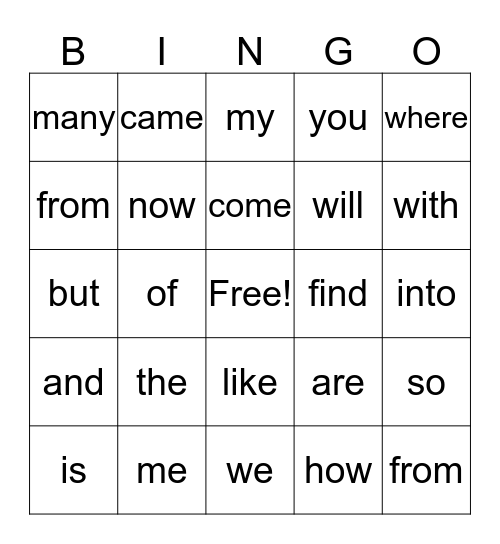 | B | I | N | G | O |
|---|---|---|---|---|
| many | came | my | you | where |
| from | now | come | will | with |
| but | of | Free! | find | into |
| and | the | like | are | so |
| is | me | we | how | from |